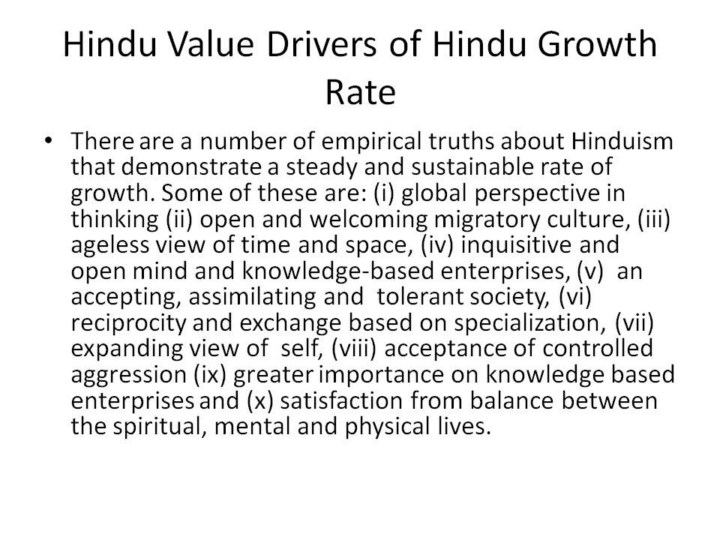 Hindu Value Drivers of Hindu Growth Rate

• There are a number of empirical truths about Hinduism that demonstrate a steady and sustainable rate of growth. Some of these are: (i) global perspective in thinking (ii) open and welcoming migratory culture, (iii) ageless view of time and space, (iv) inquisitive and open mind and knowledge-based enterprises, (v) an accepting, assimilating and tolerant society, (vi) reciprocity and exchange based on specialization, (vii) expanding view of self, (viii) acceptance of controlled aggression (ix) greater importance on knowledge based enterprises and (x) satisfaction from balance between the spiritual, mental and physical lives.